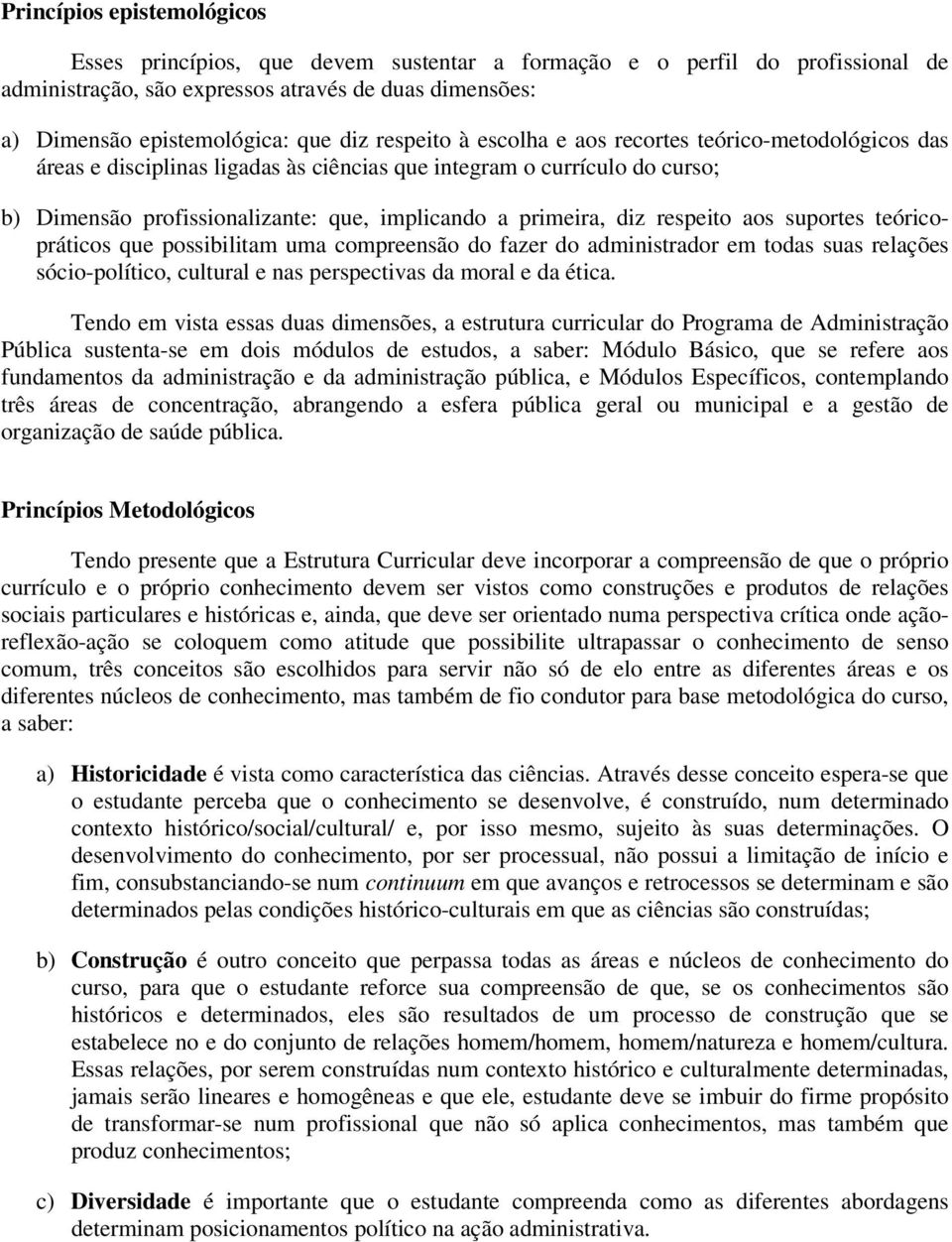 Princípios epistemológicos

Esses princípios, que devem sustentar a formação e o perfil do profissional de administração, são expressos através de duas dimensões:

a) Dimensão epistemológica: que diz respeito à escolha e aos recortes teórico-metodológicos das áreas e disciplinas ligadas às ciências que integram o currículo do curso;

b) Dimensão profissionalizante: que, implicando a primeira, diz respeito aos suportes teórico-práticos que possibilitam uma compreensão do fazer do administrador em todas suas relações sócio-político, cultural e nas perspectivas da moral e da ética.

Tendo em vista essas duas dimensões, a estrutura curricular do Programa de Administração Pública sustenta-se em dois módulos de estudos, a saber: Módulo Básico, que se refere aos fundamentos da administração e da administração pública, e Módulos Específicos, contemplando três áreas de concentração, abrangendo a esfera pública geral ou municipal e a gestão de organização de saúde pública.

Princípios Metodológicos

Tendo presente que a Estrutura Curricular deve incorporar a compreensão de que o próprio currículo e o próprio conhecimento devem ser vistos como construções e produtos de relações sociais particulares e históricas e, ainda, que deve ser orientado numa perspectiva crítica onde ação-reflexão-ação se coloquem como atitude que possibilite ultrapassar o conhecimento de senso comum, três conceitos são escolhidos para servir não só de elo entre as diferentes áreas e os diferentes núcleos de conhecimento, mas também de fio condutor para base metodológica do curso, a saber:

a) Historicidade é vista como característica das ciências. Através desse conceito espera-se que o estudante perceba que o conhecimento se desenvolve, é construído, num determinado contexto histórico/social/cultural/ e, por isso mesmo, sujeito às suas determinações. O desenvolvimento do conhecimento, por ser processual, não possui a limitação de início e fim, consubstanciando-se num continuum em que avanços e retrocessos se determinam e são determinados pelas condições histórico-culturais em que as ciências são construídas;

b) Construção é outro conceito que perpassa todas as áreas e núcleos de conhecimento do curso, para que o estudante reforce sua compreensão de que, se os conhecimentos são históricos e determinados, eles são resultados de um processo de construção que se estabelece no e do conjunto de relações homem/homem, homem/natureza e homem/cultura. Essas relações, por serem construídas num contexto histórico e culturalmente determinadas, jamais serão lineares e homogêneas e que ele, estudante deve se imbuir do firme propósito de transformar-se num profissional que não só aplica conhecimentos, mas também que produz conhecimentos;

c) Diversidade é importante que o estudante compreenda como as diferentes abordagens determinam posicionamentos político na ação administrativa.